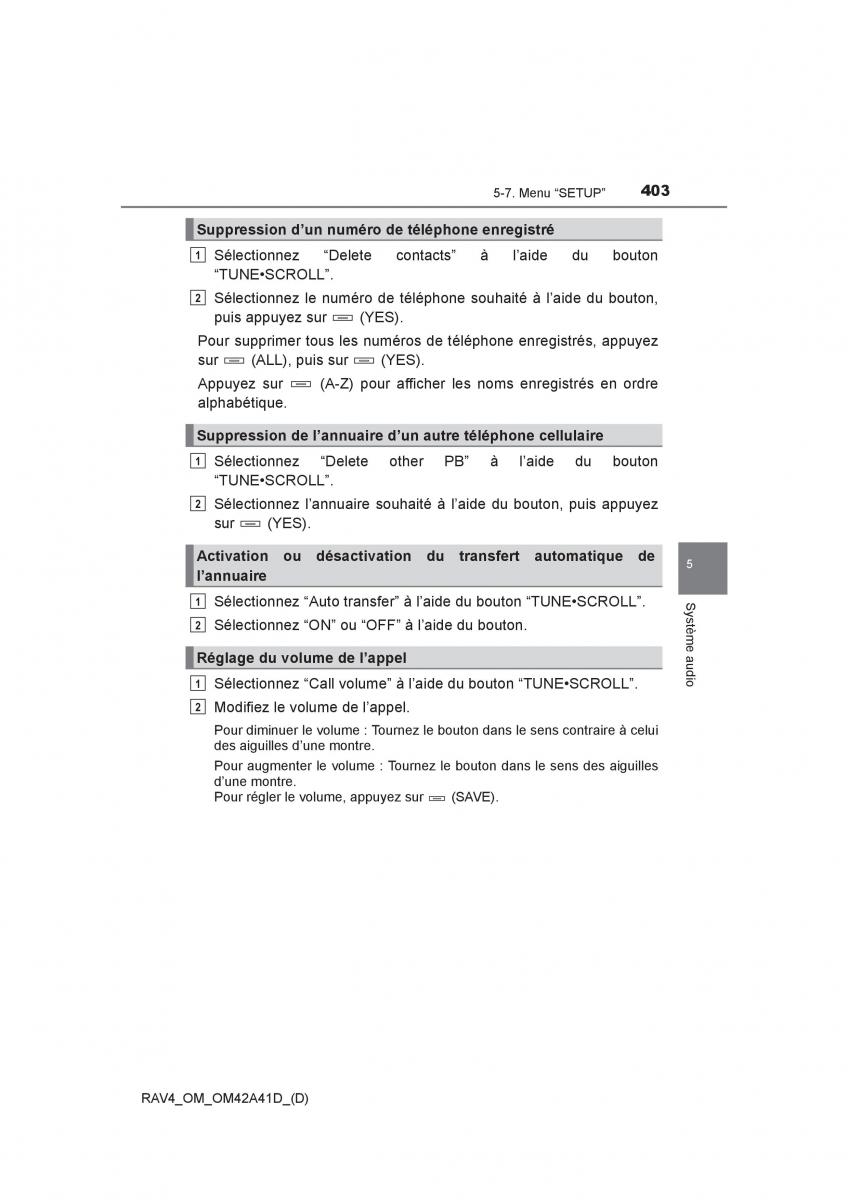 5-7. Menu “SETUP” 403

Suppression d’un numéro de téléphone enregistré

1 Sélectionnez “Delete contacts” à l’aide du bouton “TUNE•SCROLL”.

2 Sélectionnez le numéro de téléphone souhaité à l’aide du bouton, puis appuyez sur (YES).

Pour supprimer tous les numéros de téléphone enregistrés, appuyez sur (ALL), puis sur (YES).

Appuyez sur (A-Z) pour afficher les noms enregistrés en ordre alphabétique.

Suppression de l’annuaire d’un autre téléphone cellulaire

1 Sélectionnez “Delete other PB” à l’aide du bouton “TUNE•SCROLL”.

2 Sélectionnez l’annuaire souhaité à l’aide du bouton, puis appuyez sur (YES).

Activation ou désactivation du transfert automatique de l’annuaire

1 Sélectionnez “Auto transfer” à l’aide du bouton “TUNE•SCROLL”.

2 Sélectionnez “ON” ou “OFF” à l’aide du bouton.

Réglage du volume de l’appel

1 Sélectionnez “Call volume” à l’aide du bouton “TUNE•SCROLL”.

2 Modifiez le volume de l’appel.

Pour diminuer le volume : Tournez le bouton dans le sens contraire à celui des aiguilles d’une montre.

Pour augmenter le volume : Tournez le bouton dans le sens des aiguilles d’une montre.
Pour régler le volume, appuyez sur (SAVE).

5

Système audio

RAV4_OM_OM42A41D_(D)